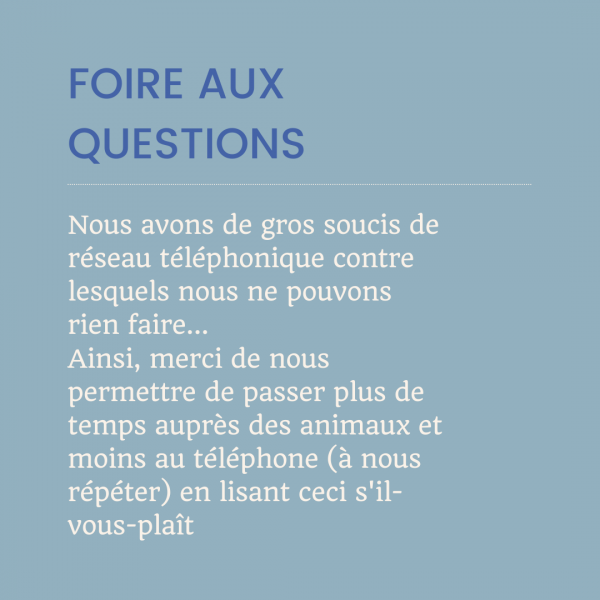 FOIRE AUX QUESTIONS

Nous avons de gros soucis de réseau téléphonique contre lesquels nous ne pouvons rien faire...
Ainsi, merci de nous permettre de passer plus de temps auprès des animaux et moins au téléphone (à nous répéter) en lisant ceci s'il-vous-plaît